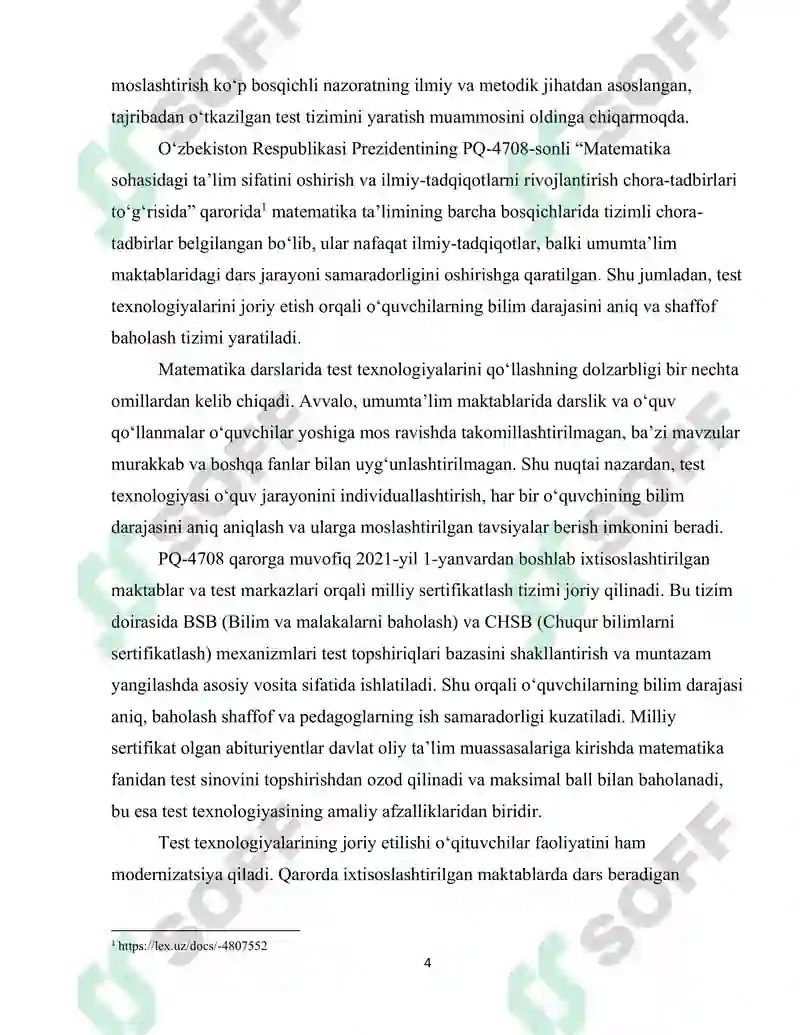 moslashtirish ko‘p bosqichli nazoratning ilmiy va metodik jihatdan asoslangan, tajribadan o‘tkazilgan test tizimini yaratish muammosini oldinga chiqarmoqda.

O‘zbekiston Respublikasi Prezidentining PQ-4708-sonli “Matematika sohasidagi ta’lim sifatini oshirish va ilmiy-tadqiqotlarni rivojlantirish chora-tadbirlari to‘g‘risida” qarorida$^1$ matematika ta’limining barcha bosqichlarida tizimli chora-tadbirlar belgilangan bo‘lib, ular nafaqat ilmiy-tadqiqotlar, balki umumta’lim maktablaridagi dars jarayoni samaradorligini oshirishga qaratilgan. Shu jumladan, test texnologiyalarini joriy etish orqali o‘quvchilarning bilim darajasini aniq va shaffof baholash tizimi yaratiladi.

Matematika darslarida test texnologiyalarini qo‘llashning dolzarbligi bir nechta omillardan kelib chiqadi. Avvalo, umumta’lim maktablarida darslik va o‘quv qo‘llanmalar o‘quvchilar yoshiga mos ravishda takomillashtirilmagan, ba’zi mavzular murakkab va boshqa fanlar bilan uyg‘unlashtirilmagan. Shu nuqtai nazardan, test texnologiyasi o‘quv jarayonini individuallashtirish, har bir o‘quvchining bilim darajasini aniq aniqlash va ularga moslashtirilgan tavsiyalar berish imkonini beradi.

PQ-4708 qarorga muvofiq 2021-yil 1-yanvardan boshlab ixtisoslashtirilgan maktablar va test markazlari orqali milliy sertifikatlash tizimi joriy qilinadi. Bu tizim doirasida BSB (Bilim va malakalarni baholash) va CHSB (Chuqur bilimlarni sertifikatlash) mexanizmlari test topshiriqlari bazasini shakllantirish va muntazam yangilashda asosiy vosita sifatida ishlatiladi. Shu orqali o‘quvchilarning bilim darajasi aniq, baholash shaffof va pedagoglarning ish samaradorligi kuzatiladi. Milliy sertifikat olgan abituriyentlar davlat oliy ta’lim muassasalariga kirishda matematika fanidan test sinovini topshirishdan ozod qilinadi va maksimal ball bilan baholanadi, bu esa test texnologiyasining amaliy afzalliklaridan biridir.

Test texnologiyalarining joriy etilishi o‘qituvchilar faoliyatini ham modernizatsiya qiladi. Qarorda ixtisoslashtirilgan maktablarda dars beradigan

$^1$ https://lex.uz/docs/-4807552

4